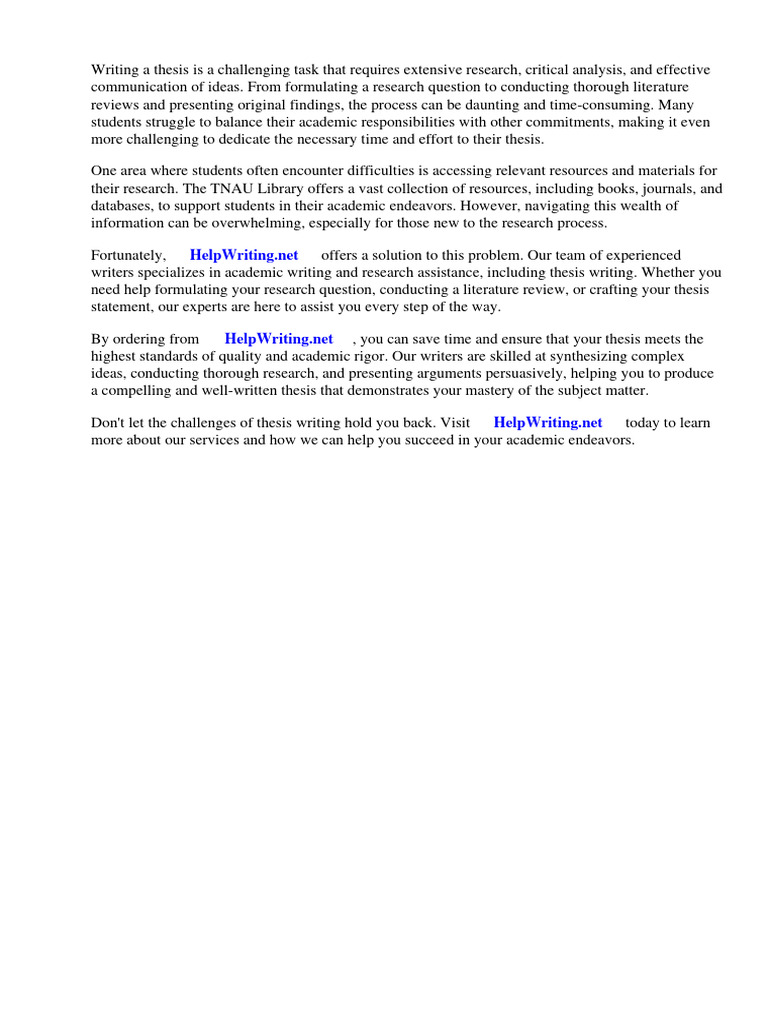 Writing a thesis is a challenging task that requires extensive research, critical analysis, and effective communication of ideas. From formulating a research question to conducting thorough literature reviews and presenting original findings, the process can be daunting and time-consuming. Many students struggle to balance their academic responsibilities with other commitments, making it even more challenging to dedicate the necessary time and effort to their thesis.

One area where students often encounter difficulties is accessing relevant resources and materials for their research. The TNAU Library offers a vast collection of resources, including books, journals, and databases, to support students in their academic endeavors. However, navigating this wealth of information can be overwhelming, especially for those new to the research process.

Fortunately, HelpWriting.net offers a solution to this problem. Our team of experienced writers specializes in academic writing and research assistance, including thesis writing. Whether you need help formulating your research question, conducting a literature review, or crafting your thesis statement, our experts are here to assist you every step of the way.

By ordering from HelpWriting.net , you can save time and ensure that your thesis meets the highest standards of quality and academic rigor. Our writers are skilled at synthesizing complex ideas, conducting thorough research, and presenting arguments persuasively, helping you to produce a compelling and well-written thesis that demonstrates your mastery of the subject matter.

Don't let the challenges of thesis writing hold you back. Visit HelpWriting.net today to learn more about our services and how we can help you succeed in your academic endeavors.